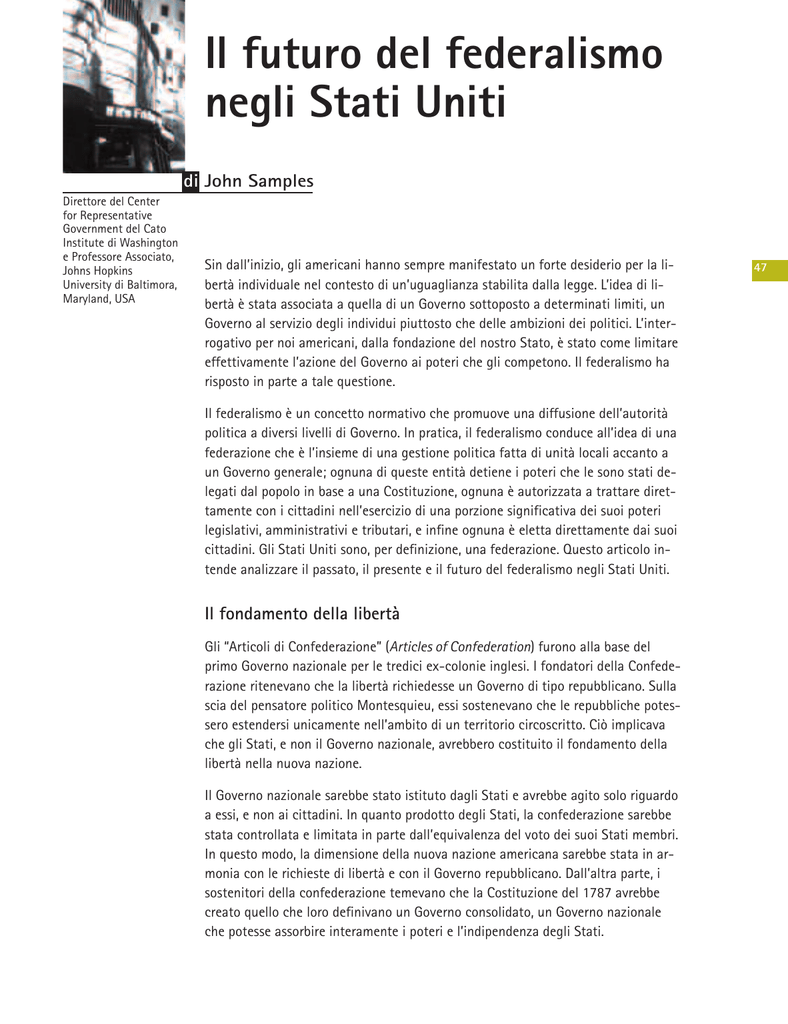 Il futuro del federalismo negli Stati Uniti

di John Samples

Direttore del Center for Representative Government del Cato Institute di Washington e Professore Associato, Johns Hopkins University di Baltimora, Maryland, USA

47

Sin dall'inizio, gli americani hanno sempre manifestato un forte desiderio per la libertà individuale nel contesto di un'uguaglianza stabilita dalla legge. L'idea di libertà è stata associata a quella di un Governo sottoposto a determinati limiti, un Governo al servizio degli individui piuttosto che delle ambizioni dei politici. L'interrogativo per noi americani, dalla fondazione del nostro Stato, è stato come limitare effettivamente l'azione del Governo ai poteri che gli competono. Il federalismo ha risposto in parte a tale questione.

Il federalismo è un concetto normativo che promuove una diffusione dell'autorità politica a diversi livelli di Governo. In pratica, il federalismo conduce all'idea di una federazione che è l'insieme di una gestione politica fatta di unità locali accanto a un Governo generale; ognuna di queste entità detiene i poteri che le sono stati delegati dal popolo in base a una Costituzione, ognuna è autorizzata a trattare direttamente con i cittadini nell'esercizio di una porzione significativa dei suoi poteri legislativi, amministrativi e tributari, e infine ognuna è eletta direttamente dai suoi cittadini. Gli Stati Uniti sono, per definizione, una federazione. Questo articolo intende analizzare il passato, il presente e il futuro del federalismo negli Stati Uniti.

Il fondamento della libertà

Gli "Articoli di Confederazione" (Articles of Confederation) furono alla base del primo Governo nazionale per le tredici ex-colonie inglesi. I fondatori della Confederazione ritenevano che la libertà richiedesse un Governo di tipo repubblicano. Sulla scia del pensatore politico Montesquieu, essi sostenevano che le repubbliche potessero estendersi unicamente nell'ambito di un territorio circoscritto. Ciò implicava che gli Stati, e non il Governo nazionale, avrebbero costituito il fondamento della libertà nella nuova nazione.

Il Governo nazionale sarebbe stato istituto dagli Stati e avrebbe agito solo riguardo a essi, e non ai cittadini. In quanto prodotto degli Stati, la confederazione sarebbe stata controllata e limitata in parte dall'equivalenza del voto dei suoi Stati membri. In questo modo, la dimensione della nuova nazione americana sarebbe stata in armonia con le richieste di libertà e con il Governo repubblicano. Dall'altra parte, i sostenitori della confederazione temevano che la Costituzione del 1787 avrebbe creato quello che loro definivano un Governo consolidato, un Governo nazionale che potesse assorbire interamente i poteri e l'indipendenza degli Stati.